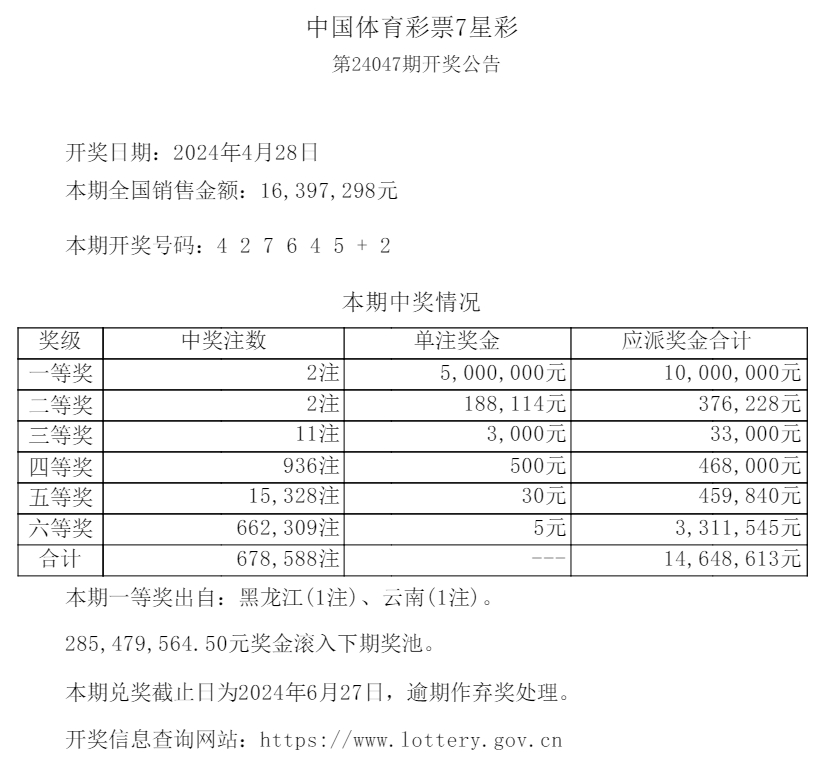 中国体育彩票7星彩

第24047期开奖公告

开奖日期：2024年4月28日

本期全国销售金额：16,397,298元

本期开奖号码：4 2 7 6 4 5 + 2

本期中奖情况

| 奖级 | 中奖注数 | 单注奖金 | 应派奖金合计 |
|---|---|---|---|
| 一等奖 | 2注 | 5,000,000元 | 10,000,000元 |
| 二等奖 | 2注 | 188,114元 | 376,228元 |
| 三等奖 | 11注 | 3,000元 | 33,000元 |
| 四等奖 | 936注 | 500元 | 468,000元 |
| 五等奖 | 15,328注 | 30元 | 459,840元 |
| 六等奖 | 662,309注 | 5元 | 3,311,545元 |
| 合计 | 678,588注 | --- | 14,648,613元 |

本期一等奖出自：黑龙江(1注)、云南(1注)。

285,479,564.50元奖金滚入下期奖池。

本期兑奖截止日为2024年6月27日，逾期作弃奖处理。

开奖信息查询网站：https://www.lottery.gov.cn